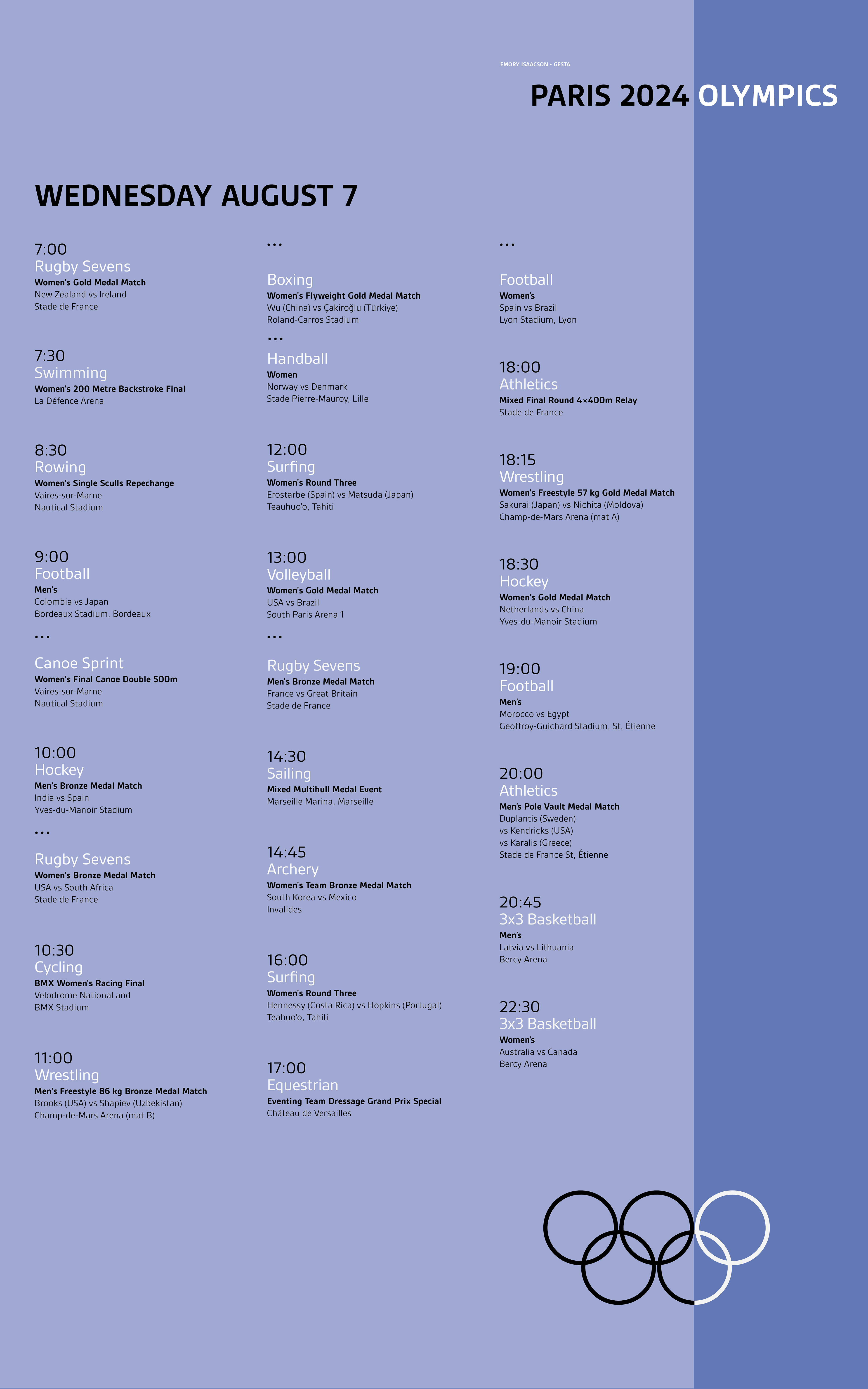 EMORY ISAACSON · GESTA

PARIS 2024 OLYMPICS

WEDNESDAY AUGUST 7

7:00
Rugby Sevens
Women's Gold Medal Match
New Zealand vs Ireland
Stade de France

7:30
Swimming
Women's 200 Metre Backstroke Final
La Défence Arena

8:30
Rowing
Women's Single Sculls Repechange
Vaires-sur-Marne
Nautical Stadium

9:00
Football
Men's
Colombia vs Japan
Bordeaux Stadium, Bordeaux

...

Canoe Sprint
Women's Final Canoe Double 500m
Vaires-sur-Marne
Nautical Stadium

10:00
Hockey
Men's Bronze Medal Match
India vs Spain
Yves-du-Manoir Stadium

...

Rugby Sevens
Women's Bronze Medal Match
USA vs South Africa
Stade de France

10:30
Cycling
BMX Women's Racing Final
Velodrome National and
BMX Stadium

11:00
Wrestling
Men's Freestyle 86 kg Bronze Medal Match
Brooks (USA) vs Shapiev (Uzbekistan)
Champ-de-Mars Arena (mat B)

...

Boxing
Women's Flyweight Gold Medal Match
Wu (China) vs Çakiroğlu (Türkiye)
Roland-Carros Stadium

...

Handball
Women
Norway vs Denmark
Stade Pierre-Mauroy, Lille

12:00
Surfing
Women's Round Three
Erostarbe (Spain) vs Matsuda (Japan)
Teauhuo'o, Tahiti

13:00
Volleyball
Women's Gold Medal Match
USA vs Brazil
South Paris Arena 1

...

Rugby Sevens
Men's Bronze Medal Match
France vs Great Britain
Stade de France

14:30
Sailing
Mixed Multihull Medal Event
Marseille Marina, Marseille

14:45
Archery
Women's Team Bronze Medal Match
South Korea vs Mexico
Invalides

16:00
Surfing
Women's Round Three
Hennessy (Costa Rica) vs Hopkins (Portugal)
Teahuo'o, Tahiti

17:00
Equestrian
Eventing Team Dressage Grand Prix Special
Château de Versailles

...

Football
Women's
Spain vs Brazil
Lyon Stadium, Lyon

18:00
Athletics
Mixed Final Round 4×400m Relay
Stade de France

18:15
Wrestling
Women's Freestyle 57 kg Gold Medal Match
Sakurai (Japan) vs Nichita (Moldova)
Champ-de-Mars Arena (mat A)

18:30
Hockey
Women's Gold Medal Match
Netherlands vs China
Yves-du-Manoir Stadium

19:00
Football
Men's
Morocco vs Egypt
Geoffroy-Guichard Stadium, St, Étienne

20:00
Athletics
Men's Pole Vault Medal Match
Duplantis (Sweden)
vs Kendricks (USA)
vs Karalis (Greece)
Stade de France St, Étienne

20:45
3x3 Basketball
Men's
Latvia vs Lithuania
Bercy Arena

22:30
3x3 Basketball
Women's
Australia vs Canada
Bercy Arena